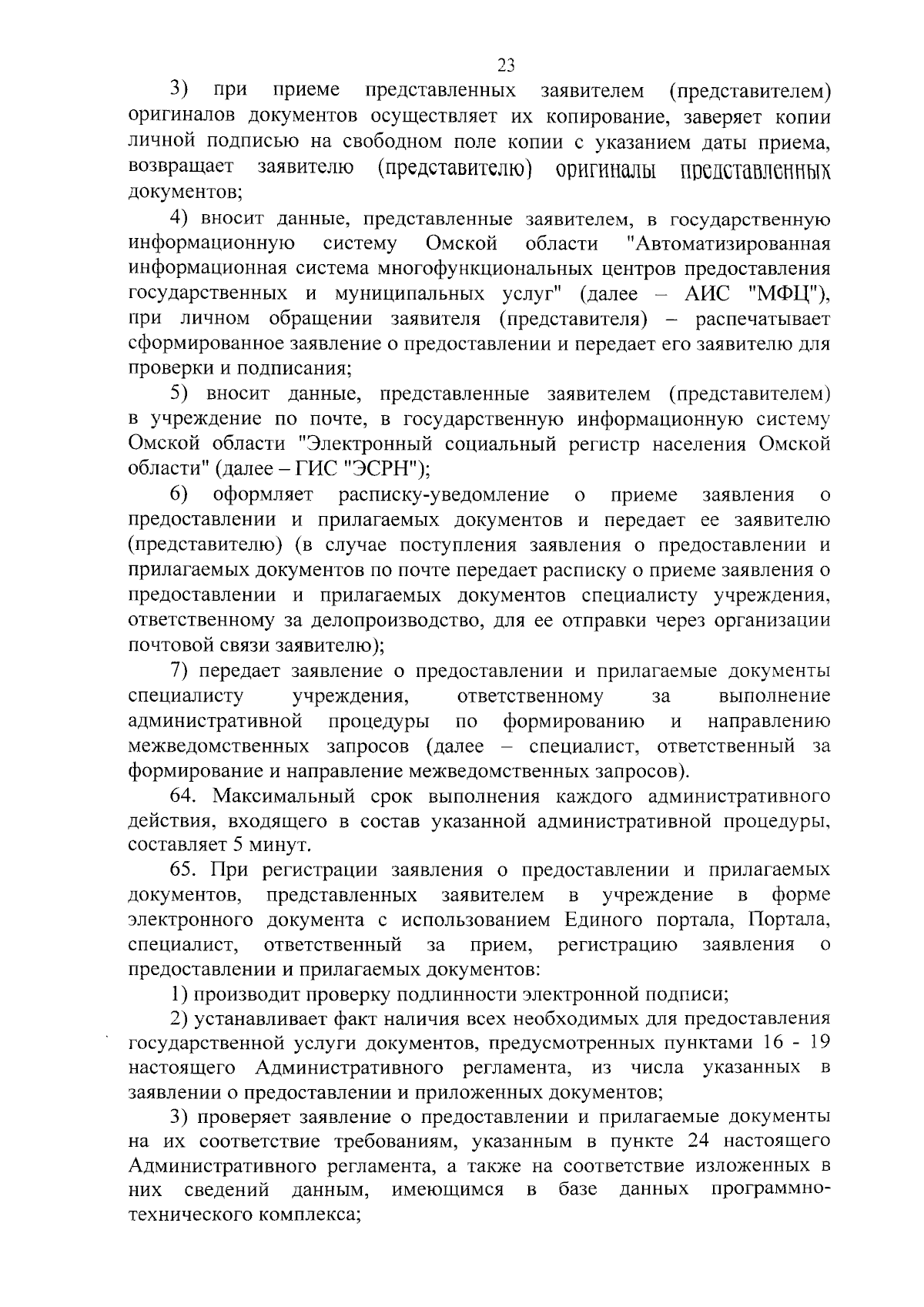 23

3) при приеме представленных заявителем (представителем) оригиналов документов осуществляет их копирование, заверяет копии личной подписью на свободном поле копии с указанием даты приема, возвращает заявителю (представителю) оригиналы представленных документов;

4) вносит данные, представленные заявителем, в государственную информационную систему Омской области "Автоматизированная информационная система многофункциональных центров предоставления государственных и муниципальных услуг" (далее – АИС "МФЦ"), при личном обращении заявителя (представителя) – распечатывает сформированное заявление о предоставлении и передает его заявителю для проверки и подписания;

5) вносит данные, представленные заявителем (представителем) в учреждение по почте, в государственную информационную систему Омской области "Электронный социальный регистр населения Омской области" (далее – ГИС "ЭСРН");

6) оформляет расписку-уведомление о приеме заявления о предоставлении и прилагаемых документов и передает ее заявителю (представителю) (в случае поступления заявления о предоставлении и прилагаемых документов по почте передает расписку о приеме заявления о предоставлении и прилагаемых документов специалисту учреждения, ответственному за делопроизводство, для ее отправки через организации почтовой связи заявителю);

7) передает заявление о предоставлении и прилагаемые документы специалисту учреждения, ответственному за выполнение административной процедуры по формированию и направлению межведомственных запросов (далее – специалист, ответственный за формирование и направление межведомственных запросов).

64. Максимальный срок выполнения каждого административного действия, входящего в состав указанной административной процедуры, составляет 5 минут.

65. При регистрации заявления о предоставлении и прилагаемых документов, представленных заявителем в учреждение в форме электронного документа с использованием Единого портала, Портала, специалист, ответственный за прием, регистрацию заявления о предоставлении и прилагаемых документов:

1) производит проверку подлинности электронной подписи;

2) устанавливает факт наличия всех необходимых для предоставления государственной услуги документов, предусмотренных пунктами 16 - 19 настоящего Административного регламента, из числа указанных в заявлении о предоставлении и приложенных документов;

3) проверяет заявление о предоставлении и прилагаемые документы на их соответствие требованиям, указанным в пункте 24 настоящего Административного регламента, а также на соответствие изложенных в них сведений данным, имеющимся в базе данных программно-технического комплекса;